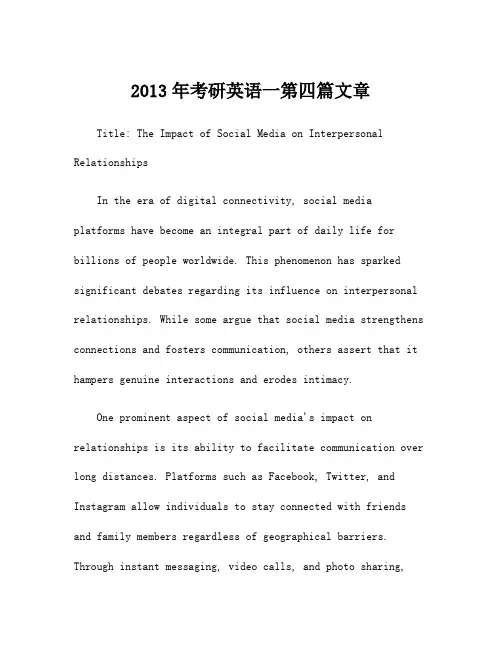 2013年考研英语一第四篇文章

Title: The Impact of Social Media on Interpersonal Relationships

In the era of digital connectivity, social media platforms have become an integral part of daily life for billions of people worldwide. This phenomenon has sparked significant debates regarding its influence on interpersonal relationships. While some argue that social media strengthens connections and fosters communication, others assert that it hampers genuine interactions and erodes intimacy.

One prominent aspect of social media's impact on relationships is its ability to facilitate communication over long distances. Platforms such as Facebook, Twitter, and Instagram allow individuals to stay connected with friends and family members regardless of geographical barriers. Through instant messaging, video calls, and photo sharing,